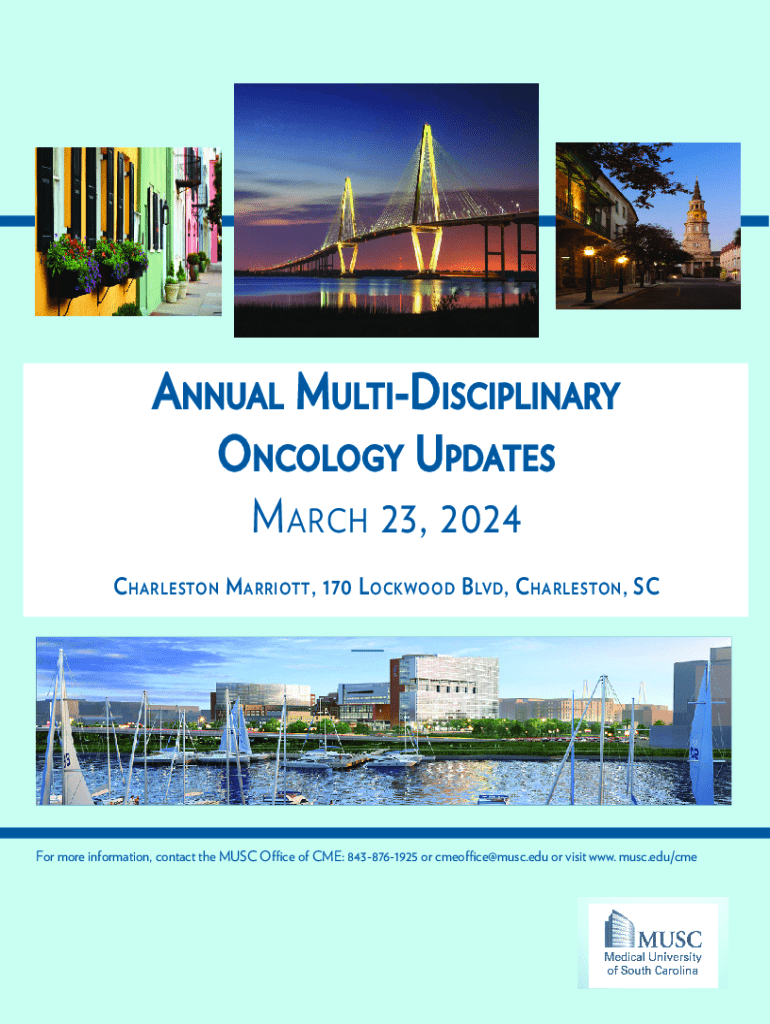 ANNUAL MULTI-DISCIPLINARY
ONCOLOGY UPDATES
MARCH 23, 2024

CHARLESTON MARRIOTT, 170 LOCKWOOD BLVD, CHARLESTON, SC

For more information, contact the MUSC Office of CME: 843-876-1925 or cmeoffice@musc.edu or visit www. musc.edu/cme

MUSC
Medical University
of South Carolina